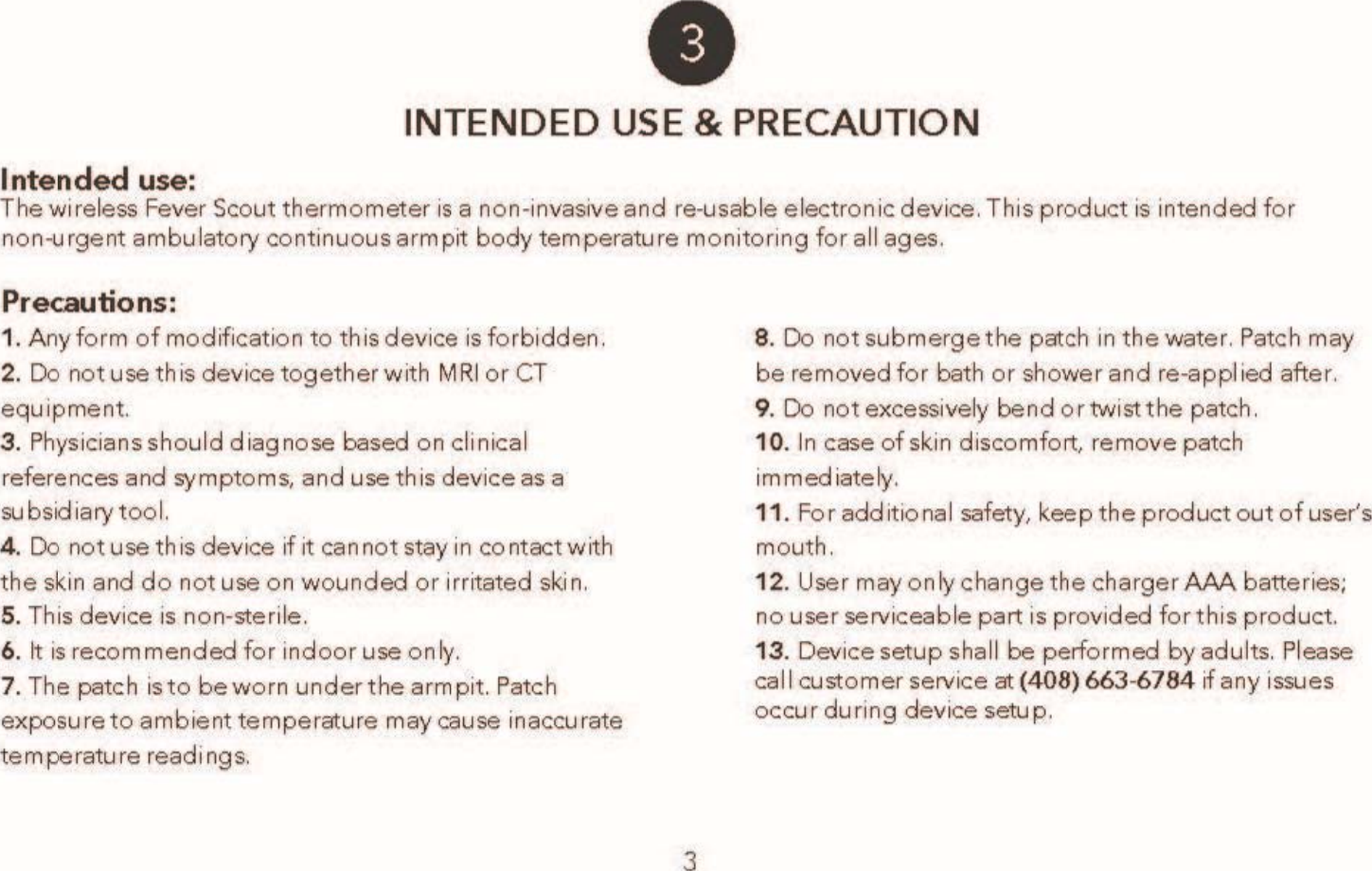 3

INTENDED USE & PRECAUTION

Intended use:
The wireless Fever Scout thermometer is a non-invasive and re-usable electronic device. This product is intended for non-urgent ambulatory continuous armpit body temperature monitoring for all ages.

Precautions:
1. Any form of modification to this device is forbidden.
2. Do not use this device together with MRI or CT equipment.
3. Physicians should diagnose based on clinical references and symptoms, and use this device as a subsidiary tool.
4. Do not use this device if it cannot stay in contact with the skin and do not use on wounded or irritated skin.
5. This device is non-sterile.
6. It is recommended for indoor use only.
7. The patch is to be worn under the armpit. Patch exposure to ambient temperature may cause inaccurate temperature readings.
8. Do not submerge the patch in the water. Patch may be removed for bath or shower and re-applied after.
9. Do not excessively bend or twist the patch.
10. In case of skin discomfort, remove patch immediately.
11. For additional safety, keep the product out of user's mouth.
12. User may only change the charger AAA batteries; no user serviceable part is provided for this product.
13. Device setup shall be performed by adults. Please call customer service at (408) 663-6784 if any issues occur during device setup.

3